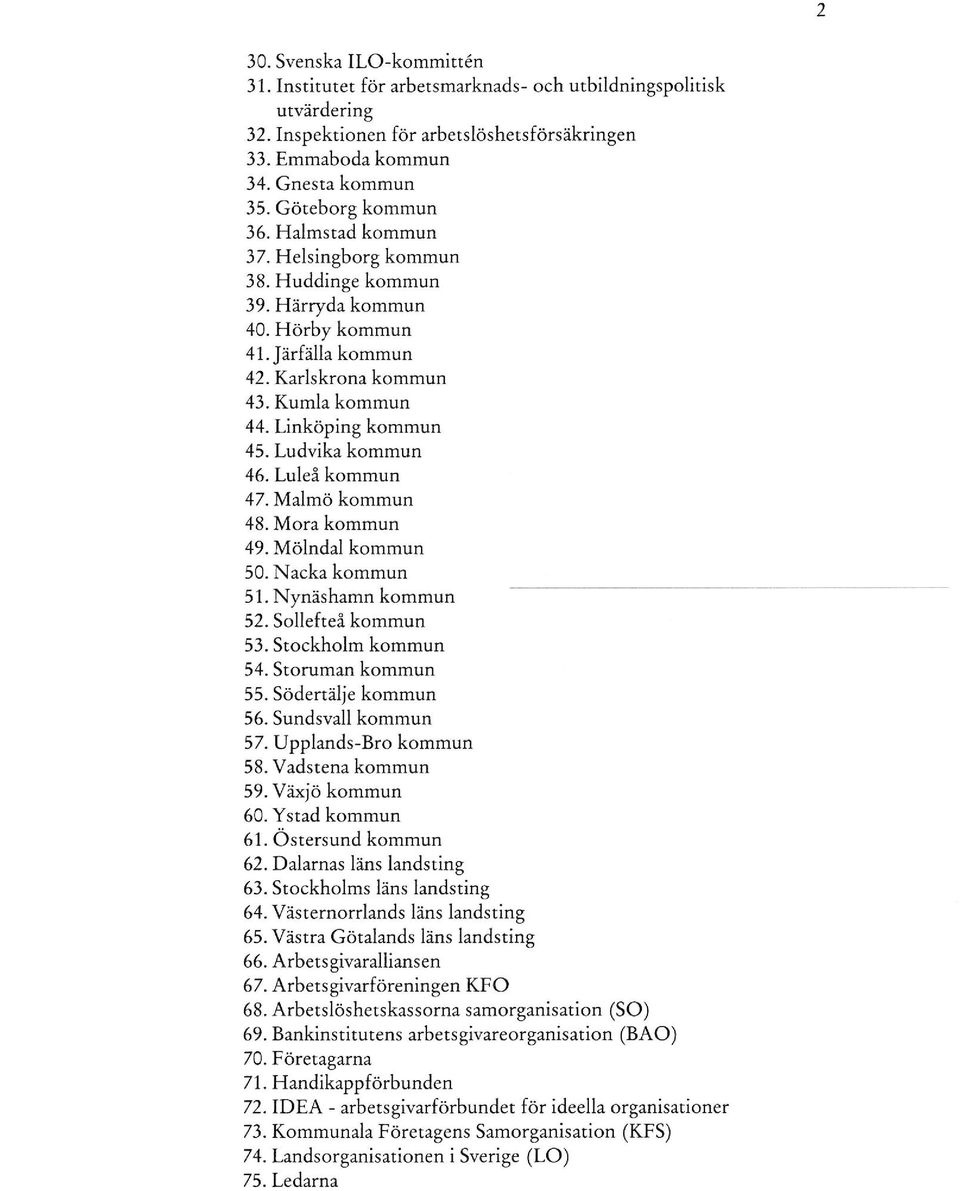 2

30. Svenska ILO-kommittén
31. Institutet för arbetsmarknads- och utbildningspolitisk utvärdering
32. Inspektionen för arbetslöshetsförsäkringen
33. Emmaboda kommun
34. Gnesta kommun
35. Göteborg kommun
36. Halmstad kommun
37. Helsingborg kommun
38. Huddinge kommun
39. Härryda kommun
40. Hörby kommun
41. Järfälla kommun
42. Karlskrona kommun
43. Kumla kommun
44. Linköping kommun
45. Ludvika kommun
46. Luleå kommun
47. Malmö kommun
48. Mora kommun
49. Mölndal kommun
50. Nacka kommun
51. Nynäshamn kommun
52. Sollefteå kommun
53. Stockholm kommun
54. Storuman kommun
55. Södertälje kommun
56. Sundsvall kommun
57. Upplands-Bro kommun
58. Vadstena kommun
59. Växjö kommun
60. Ystad kommun
61. Östersund kommun
62. Dalarnas läns landsting
63. Stockholms läns landsting
64. Västernorrlands läns landsting
65. Västra Götalands läns landsting
66. Arbetsgivaralliansen
67. Arbetsgivarföreningen KFO
68. Arbetslöshetskassorna samorganisation (SO)
69. Bankinstitutens arbetsgivareorganisation (BAO)
70. Företagarna
71. Handikappförbunden
72. IDEA - arbetsgivarförbundet för ideella organisationer
73. Kommunala Företagens Samorganisation (KFS)
74. Landsorganisationen i Sverige (LO)
75. Ledarna